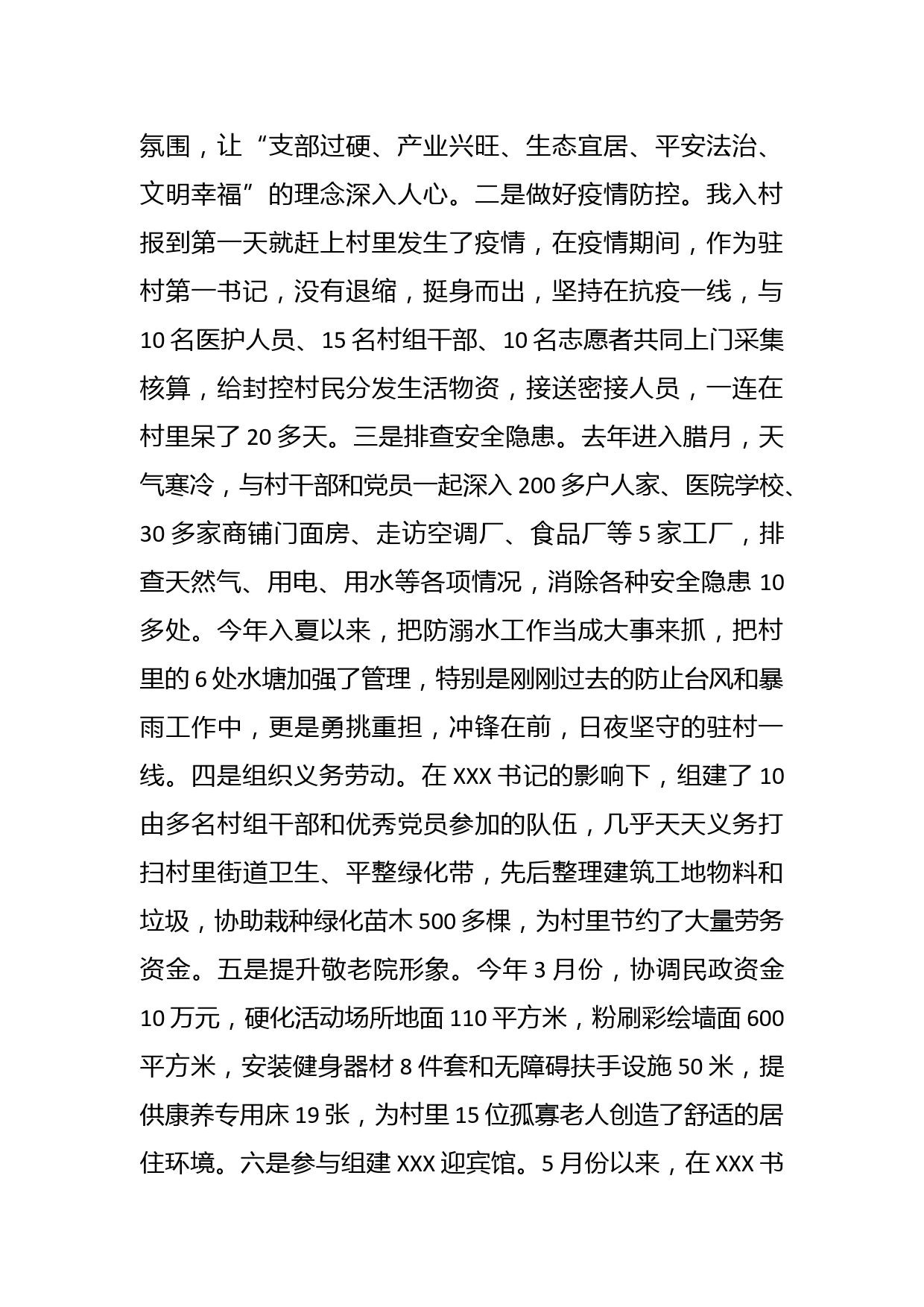 氛围，让“支部过硬、产业兴旺、生态宜居、平安法治、文明幸福”的理念深入人心。二是做好疫情防控。我入村报到第一天就赶上村里发生了疫情，在疫情期间，作为驻村第一书记，没有退缩，挺身而出，坚持在抗疫一线，与10名医护人员、15名村组干部、10名志愿者共同上门采集核算，给封控村民分发生活物资，接送密接人员，一连在村里呆了20多天。三是排查安全隐患。去年进入腊月，天气寒冷，与村干部和党员一起深入200多户人家、医院学校、30多家商铺门面房、走访空调厂、食品厂等5家工厂，排查天然气、用电、用水等各项情况，消除各种安全隐患10多处。今年入夏以来，把防溺水工作当成大事来抓，把村里的6处水塘加强了管理，特别是刚刚过去的防止台风和暴雨工作中，更是勇挑重担，冲锋在前，日夜坚守的驻村一线。四是组织义务劳动。在XXX书记的影响下，组建了10由多名村组干部和优秀党员参加的队伍，几乎天天义务打扫村里街道卫生、平整绿化带，先后整理建筑工地物料和垃圾，协助栽种绿化苗木500多棵，为村里节约了大量劳务资金。五是提升敬老院形象。今年3月份，协调民政资金10万元，硬化活动场所地面110平方米，粉刷彩绘墙面600平方米，安装健身器材8件套和无障碍扶手设施50米，提供康养专用床19张，为村里15位孤寡老人创造了舒适的居住环境。六是参与组建XXX迎宾馆。5月份以来，在XXX书